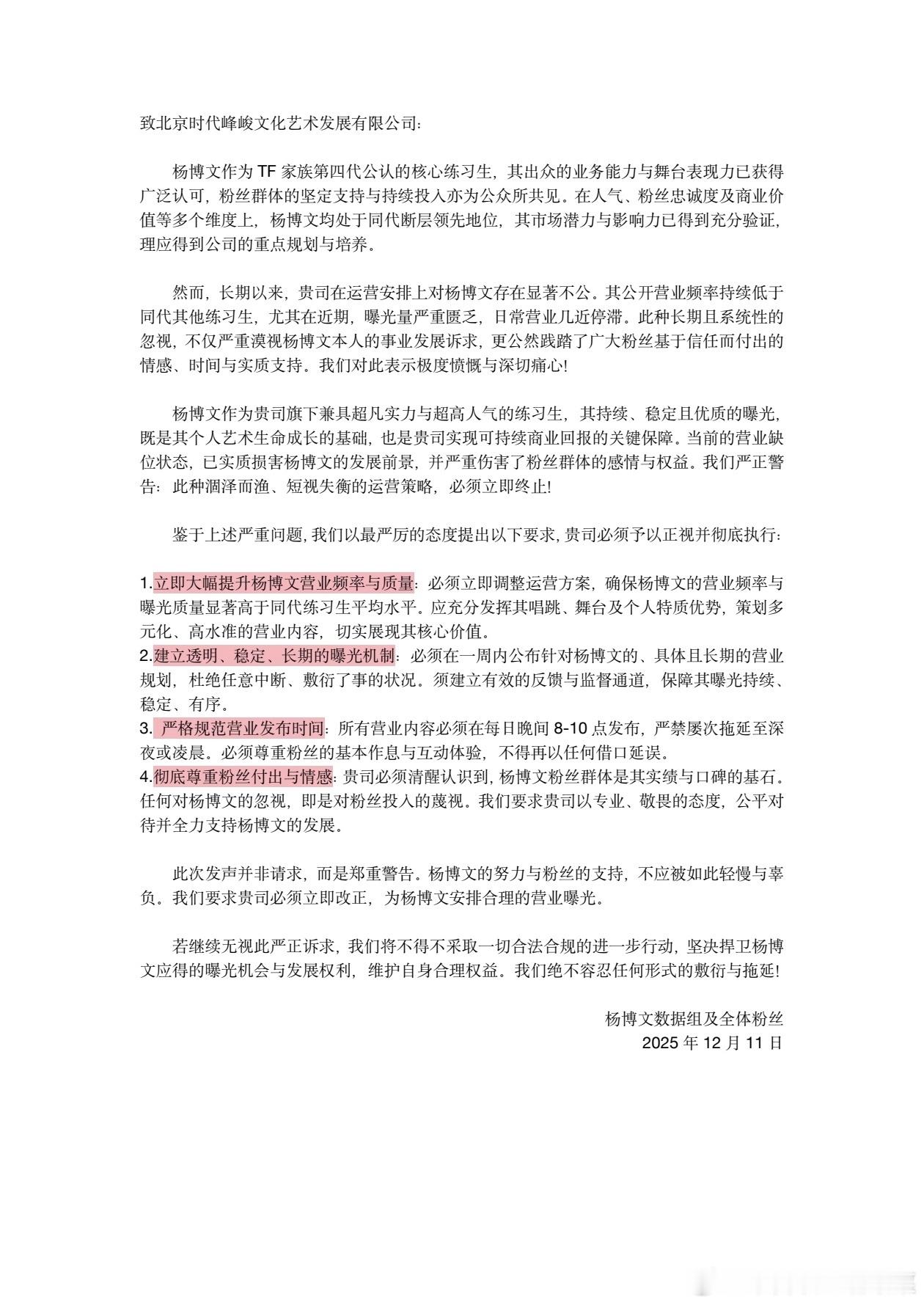 致北京时代峰峻文化艺术发展有限公司：

杨博文作为 TF 家族第四代公认的核心练习生，其出众的业务能力与舞台表现力已获得广泛认可，粉丝群体的坚定支持与持续投入亦为公众所共见。在人气、粉丝忠诚度及商业价值等多个维度上，杨博文均处于同代断层领先地位，其市场潜力与影响力已得到充分验证，理应得到公司的重点规划与培养。

然而，长期以来，贵司在运营安排上对杨博文存在显著不公。其公开营业频率持续低于同代其他练习生，尤其在近期，曝光量严重匮乏，日常营业几近停滞。此种长期且系统性的忽视，不仅严重漠视杨博文本人的事业发展诉求，更公然践踏了广大粉丝基于信任而付出的情感、时间与实质支持。我们对此表示极度愤慨与深切痛心!

杨博文作为贵司旗下兼具超凡实力与超高人气的练习生，其持续、稳定且优质的曝光，既是其个人艺术生命成长的基础，也是贵司实现可持续商业回报的关键保障。当前的营业缺位状态，已实质损害杨博文的发展前景，并严重伤害了粉丝群体的感情与权益。我们严正警告：此种涸泽而渔、短视失衡的运营策略，必须立即终止!

鉴于上述严重问题，我们以最严厉的态度提出以下要求，贵司必须予以正视并彻底执行：

1.立即大幅提升杨博文营业频率与质量：必须立即调整运营方案，确保杨博文的营业频率与曝光质量显著高于同代练习生平均水平。应充分发挥其唱跳、舞台及个人特质优势，策划多元化、高水准的营业内容，切实展现其核心价值。
2.建立透明、稳定、长期的曝光机制：必须在一周内公布针对杨博文的、具体且长期的营业规划，杜绝任意中断、敷衍了事的状况。须建立有效的反馈与监督通道，保障其曝光持续、稳定、有序。
3. 严格规范营业发布时间：所有营业内容必须在每日晚间 8-10 点发布，严禁屡次拖延至深夜或凌晨。必须尊重粉丝的基本作息与互动体验，不得再以任何借口延误。
4.彻底尊重粉丝付出与情感：贵司必须清醒认识到，杨博文粉丝群体是其实绩与口碑的基石。任何对杨博文的忽视，即是对粉丝投入的蔑视。我们要求贵司以专业、敬畏的态度，公平对待并全力支持杨博文的发展。

此次发声并非请求，而是郑重警告。杨博文的努力与粉丝的支持，不应被如此轻慢与辜负。我们要求贵司必须立即改正，为杨博文安排合理的营业曝光。

若继续无视此严正诉求，我们将不得不采取一切合法合规的进一步行动，坚决捍卫杨博文应得的曝光机会与发展权利，维护自身合理权益。我们绝不容忍任何形式的敷衍与拖延!

杨博文数据组及全体粉丝
2025 年 12 月 11 日